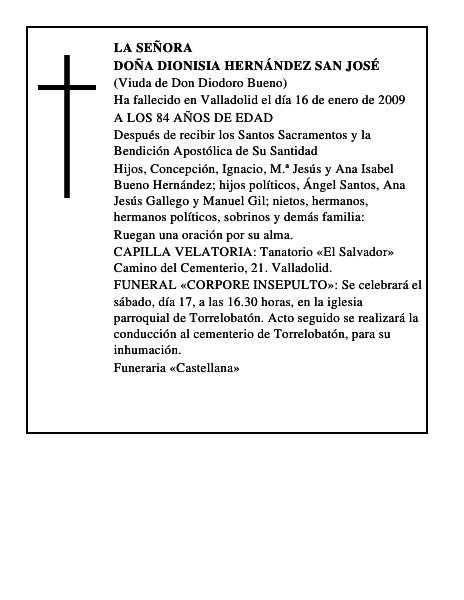 LA SEÑORA
DOÑA DIONISIA HERNÁNDEZ SAN JOSÉ
(Viuda de Don Diodoro Bueno)
Ha fallecido en Valladolid el día 16 de enero de 2009
A LOS 84 AÑOS DE EDAD
Después de recibir los Santos Sacramentos y la Bendición Apostólica de Su Santidad
Hijos, Concepción, Ignacio, M.ª Jesús y Ana Isabel Bueno Hernández; hijos políticos, Ángel Santos, Ana Jesús Gallego y Manuel Gil; nietos, hermanos, hermanos políticos, sobrinos y demás familia:
Ruegan una oración por su alma.
CAPILLA VELATORIA: Tanatorio «El Salvador» Camino del Cementerio, 21. Valladolid.
FUNERAL «CORPORE INSEPULTO»: Se celebrará el sábado, día 17, a las 16.30 horas, en la iglesia parroquial de Torrelobatón. Acto seguido se realizará la conducción al cementerio de Torrelobatón, para su inhumación.
Funeraria «Castellana»